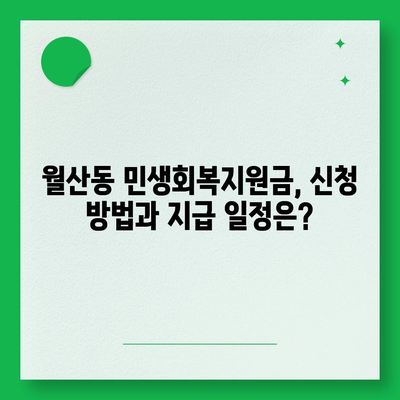 월산동 민생회복지원금, 신청 방법과 지급 일정은?